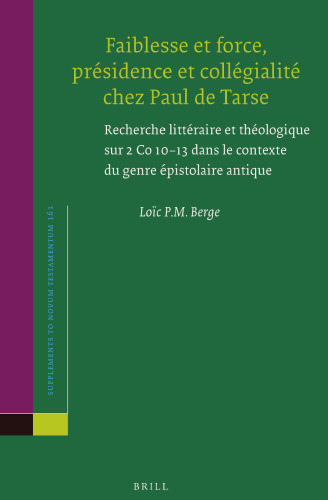 Faiblesse et force, présidence et collégialité chez Paul de Tarse

Recherche littéraire et théologique sur 2 Co 10–13 dans le contexte du genre épistolaire antique

Loïc P.M. Berge

SUPPLEMENTS TO NOVUM TESTAMENTUM 161

BRILL